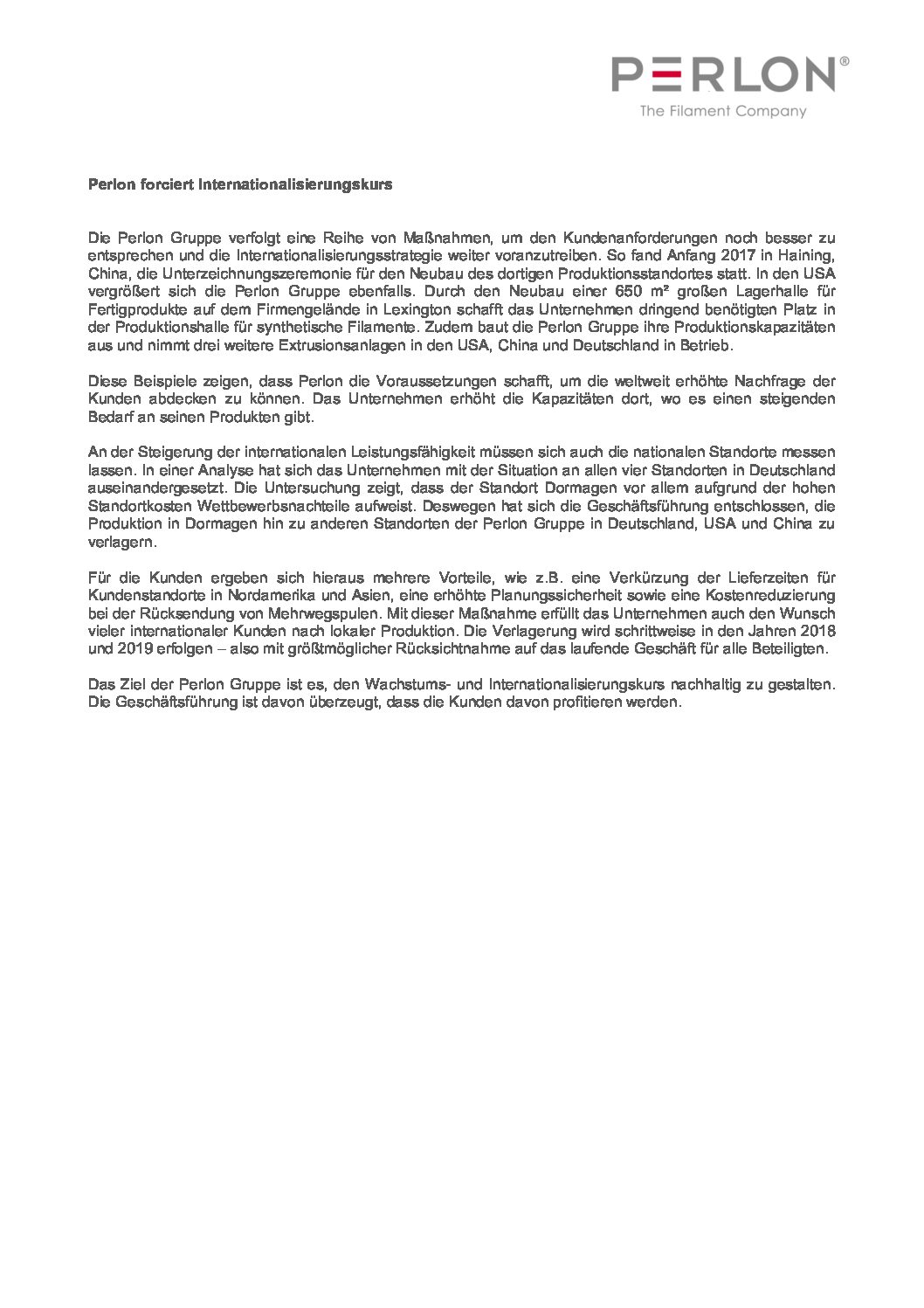 PERLON®
The Filament Company

Perlon forciert Internationalisierungskurs

Die Perlon Gruppe verfolgt eine Reihe von Maßnahmen, um den Kundenanforderungen noch besser zu entsprechen und die Internationalisierungsstrategie weiter voranzutreiben. So fand Anfang 2017 in Haining, China, die Unterzeichnungszeremonie für den Neubau des dortigen Produktionsstandortes statt. In den USA vergrößert sich die Perlon Gruppe ebenfalls. Durch den Neubau einer 650 m² großen Lagerhalle für Fertigprodukte auf dem Firmengelände in Lexington schafft das Unternehmen dringend benötigten Platz in der Produktionshalle für synthetische Filamente. Zudem baut die Perlon Gruppe ihre Produktionskapazitäten aus und nimmt drei weitere Extrusionsanlagen in den USA, China und Deutschland in Betrieb.

Diese Beispiele zeigen, dass Perlon die Voraussetzungen schafft, um die weltweit erhöhte Nachfrage der Kunden abdecken zu können. Das Unternehmen erhöht die Kapazitäten dort, wo es einen steigenden Bedarf an seinen Produkten gibt.

An der Steigerung der internationalen Leistungsfähigkeit müssen sich auch die nationalen Standorte messen lassen. In einer Analyse hat sich das Unternehmen mit der Situation an allen vier Standorten in Deutschland auseinandergesetzt. Die Untersuchung zeigt, dass der Standort Dormagen vor allem aufgrund der hohen Standortkosten Wettbewerbsnachteile aufweist. Deswegen hat sich die Geschäftsführung entschlossen, die Produktion in Dormagen hin zu anderen Standorten der Perlon Gruppe in Deutschland, USA und China zu verlagern.

Für die Kunden ergeben sich hieraus mehrere Vorteile, wie z.B. eine Verkürzung der Lieferzeiten für Kundenstandorte in Nordamerika und Asien, eine erhöhte Planungssicherheit sowie eine Kostenreduzierung bei der Rücksendung von Mehrwegspulen. Mit dieser Maßnahme erfüllt das Unternehmen auch den Wunsch vieler internationaler Kunden nach lokaler Produktion. Die Verlagerung wird schrittweise in den Jahren 2018 und 2019 erfolgen – also mit größtmöglicher Rücksichtnahme auf das laufende Geschäft für alle Beteiligten.

Das Ziel der Perlon Gruppe ist es, den Wachstums- und Internationalisierungskurs nachhaltig zu gestalten. Die Geschäftsführung ist davon überzeugt, dass die Kunden davon profitieren werden.